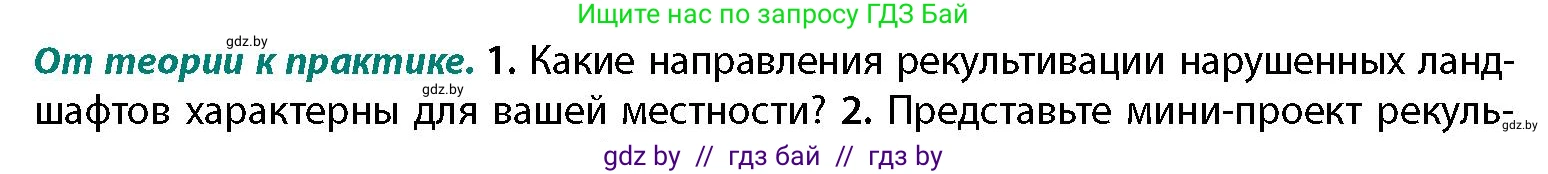 Ищите нас по запросу ГДЗ Бай

gdz.by

От теории к практике. 1. Какие направления рекультивации нарушенных ландшафтов характерны для вашей местности? 2. Представьте мини-проект рекуль-

gdz.by

gdz.by

gdz by // гдз бай // гдз by